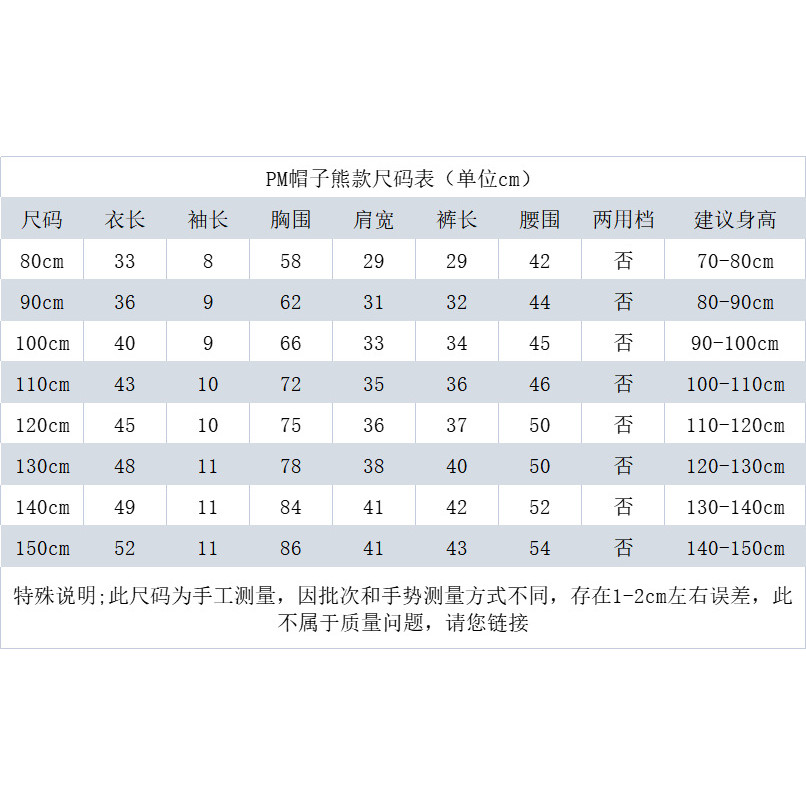 PM帽子熊款尺码表（单位cm）

| 尺码 | 衣长 | 袖长 | 胸围 | 肩宽 | 裤长 | 腰围 | 两用档 | 建议身高 |
|---|---|---|---|---|---|---|---|---|
| 80cm | 33 | 8 | 58 | 29 | 29 | 42 | 否 | 70-80cm |
| 90cm | 36 | 9 | 62 | 31 | 32 | 44 | 否 | 80-90cm |
| 100cm | 40 | 9 | 66 | 33 | 34 | 45 | 否 | 90-100cm |
| 110cm | 43 | 10 | 72 | 35 | 36 | 46 | 否 | 100-110cm |
| 120cm | 45 | 10 | 75 | 36 | 37 | 50 | 否 | 110-120cm |
| 130cm | 48 | 11 | 78 | 38 | 40 | 50 | 否 | 120-130cm |
| 140cm | 49 | 11 | 84 | 41 | 42 | 52 | 否 | 130-140cm |
| 150cm | 52 | 11 | 86 | 41 | 43 | 54 | 否 | 140-150cm |

特殊说明;此尺码为手工测量，因批次和手势测量方式不同，存在1-2cm左右误差，此不属于质量问题，请您链接